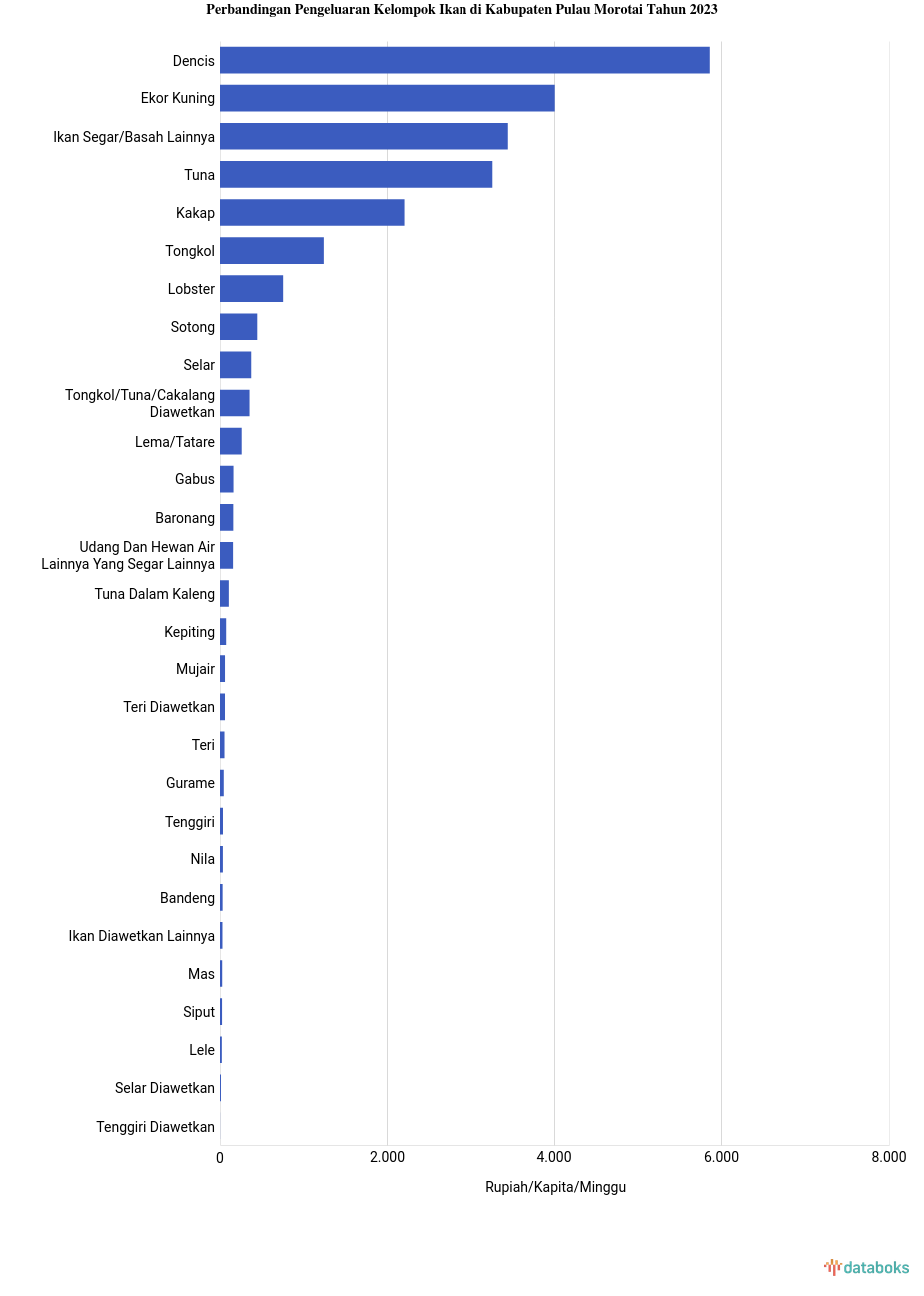 Perbandingan Pengeluaran Kelompok Ikan di Kabupaten Pulau Morotai Tahun 2023

Dencis
Ekor Kuning
Ikan Segar/Basah Lainnya
Tuna
Kakap
Tongkol
Lobster
Sotong
Selar
Tongkol/Tuna/Cakalang Diawetkan
Lema/Tatare
Gabus
Baronang
Udang Dan Hewan Air Lainnya Yang Segar Lainnya
Tuna Dalam Kaleng
Kepiting
Mujair
Teri Diawetkan
Teri
Gurame
Tenggiri
Nila
Bandeng
Ikan Diawetkan Lainnya
Mas
Siput
Lele
Selar Diawetkan
Tenggiri Diawetkan

0
2.000
4.000
6.000
8.000
Rupiah/Kapita/Minggu

databoks